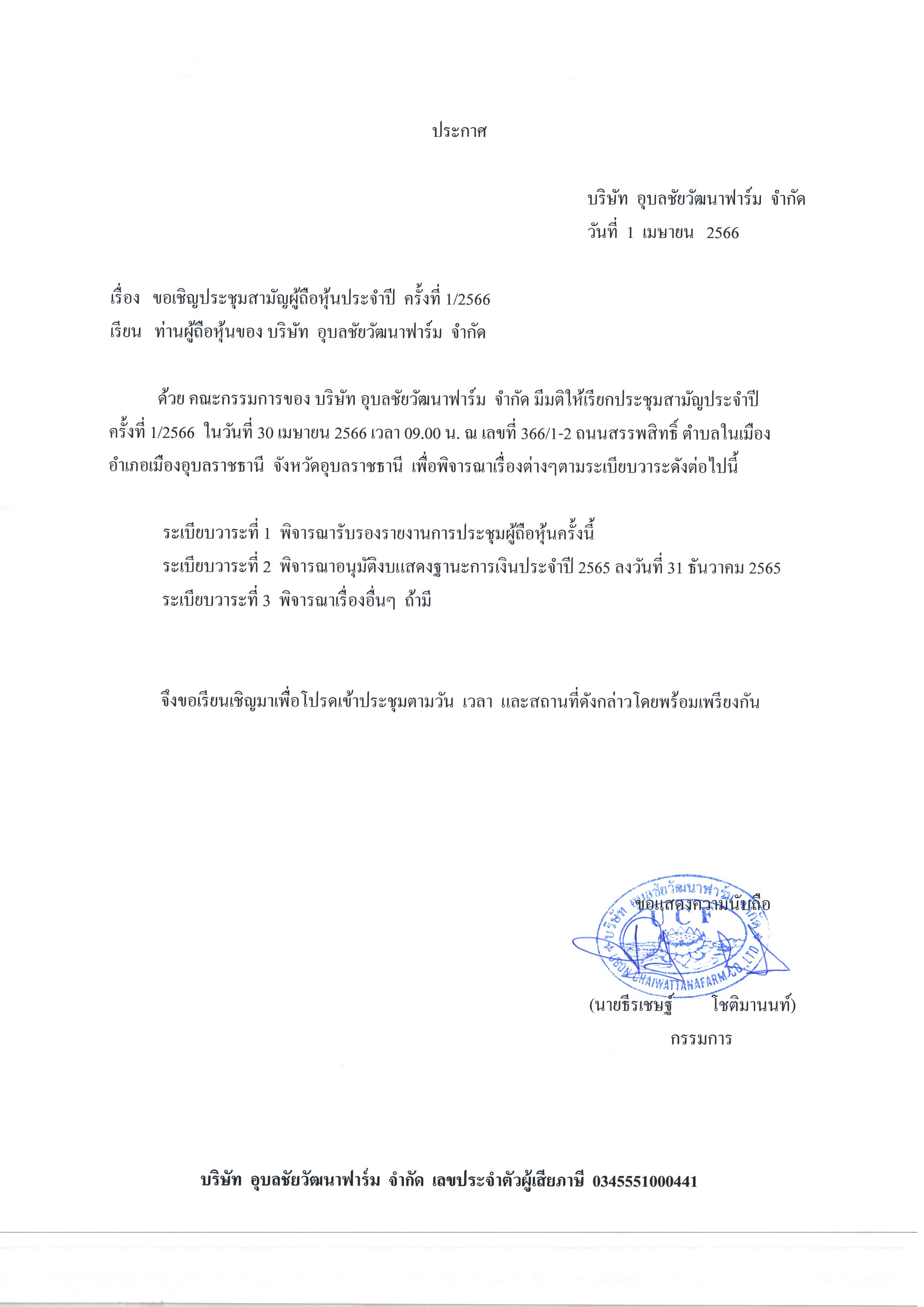 ประกาศ

บริษัท อุบลชัยวัฒนาฟาร์ม จำกัด
วันที่ 1 เมษายน 2566

เรื่อง ขอเชิญประชุมสามัญผู้ถือหุ้นประจำปี ครั้งที่ 1/2566
เรียน ท่านผู้ถือหุ้นของ บริษัท อุบลชัยวัฒนาฟาร์ม จำกัด

ด้วย คณะกรรมการของ บริษัท อุบลชัยวัฒนาฟาร์ม จำกัด มีมติให้เรียกประชุมสามัญประจำปี ครั้งที่ 1/2566 ในวันที่ 30 เมษายน 2566 เวลา 09.00 น. ณ เลขที่ 366/1-2 ถนนสรรพสิทธิ์ ตำบลในเมือง อำเภอเมืองอุบลราชธานี จังหวัดอุบลราชธานี เพื่อพิจารณาเรื่องต่างๆตามระเบียบวาระดังต่อไปนี้

ระเบียบวาระที่ 1 พิจารณารับรองรายงานการประชุมผู้ถือหุ้นครั้งนี้
ระเบียบวาระที่ 2 พิจารณาอนุมัติงบแสดงฐานะการเงินประจำปี 2565 ลงวันที่ 31 ธันวาคม 2565
ระเบียบวาระที่ 3 พิจารณาเรื่องอื่นๆ ถ้ามี

จึงขอเรียนเชิญมาเพื่อโปรดเข้าประชุมตามวัน เวลา และสถานที่ดังกล่าวโดยพร้อมเพรียงกัน

ขอแสดงความนับถือ

บริษัท อุบลชัยวัฒนาฟาร์ม จำกัด
UCF
UBON CHAIWATTANAFARM CO.,LTD.

(นายธีรเชษฐ์ โชติมานนท์)
กรรมการ

บริษัท อุบลชัยวัฒนาฟาร์ม จำกัด เลขประจำตัวผู้เสียภาษี 0345551000441